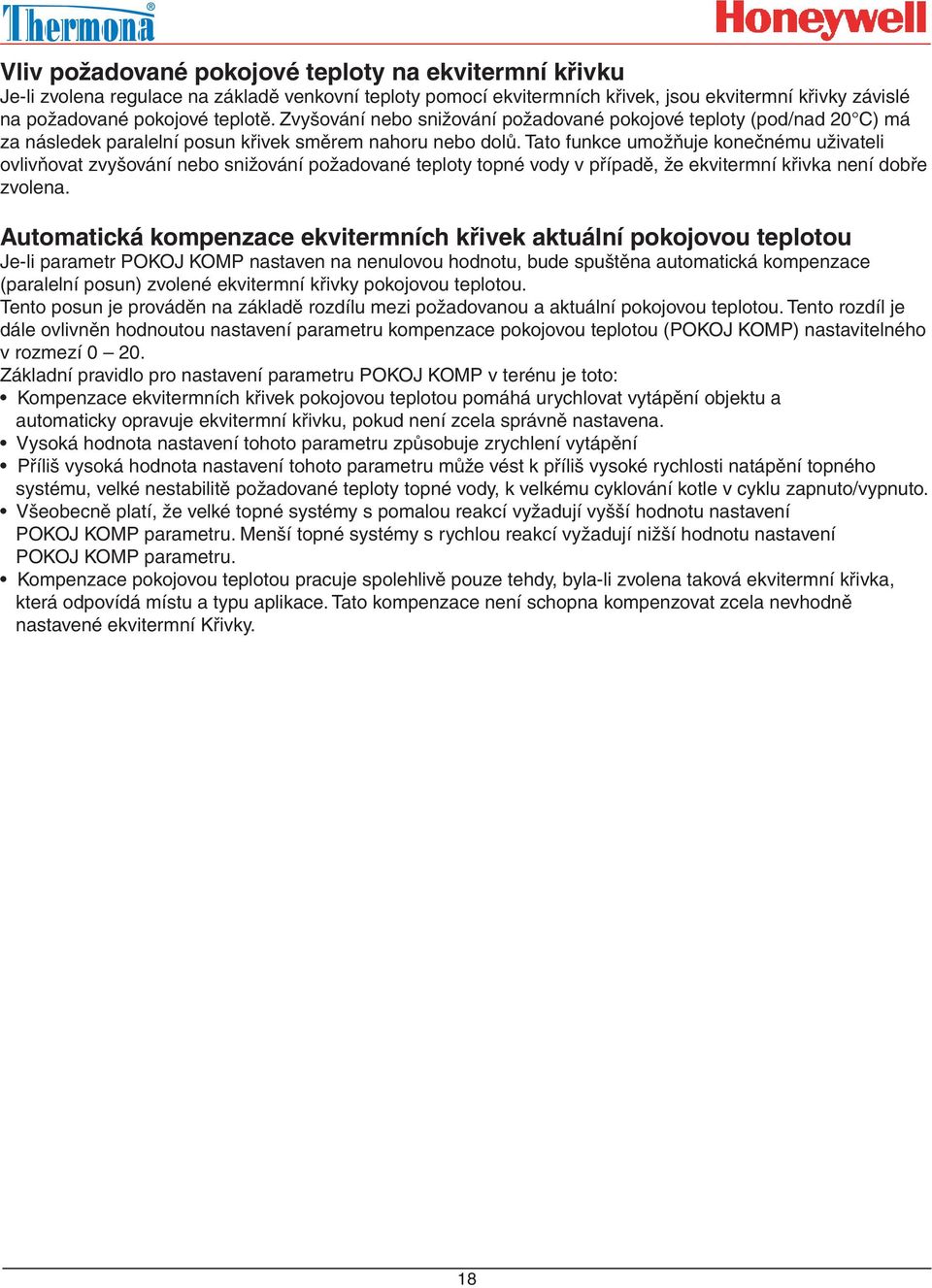 Thermona®

Honeywell

Vliv požadované pokojové teploty na ekvitermní křivku
Je-li zvolena regulace na základě venkovní teploty pomocí ekvitermních křivek, jsou ekvitermní křivky závislé na požadované pokojové teplotě. Zvyšování nebo snižování požadované pokojové teploty (pod/nad 20°C) má za následek paralelní posun křivek směrem nahoru nebo dolů. Tato funkce umožňuje konečnému uživateli ovlivňovat zvyšování nebo snižování požadované teploty topné vody v případě, že ekvitermní křivka není dobře zvolena.

Automatická kompenzace ekvitermních křivek aktuální pokojovou teplotou
Je-li parametr POKOJ KOMP nastaven na nenulovou hodnotu, bude spuštěna automatická kompenzace (paralelní posun) zvolené ekvitermní křivky pokojovou teplotou.
Tento posun je prováděn na základě rozdílu mezi požadovanou a aktuální pokojovou teplotou. Tento rozdíl je dále ovlivněn hodnoutou nastavení parametru kompenzace pokojovou teplotou (POKOJ KOMP) nastavitelného v rozmezí 0 – 20.
Základní pravidlo pro nastavení parametru POKOJ KOMP v terénu je toto:
• Kompenzace ekvitermních křivek pokojovou teplotou pomáhá urychlovat vytápění objektu a automaticky opravuje ekvitermní křivku, pokud není zcela správně nastavena.
• Vysoká hodnota nastavení tohoto parametru způsobuje zrychlení vytápění
• Příliš vysoká hodnota nastavení tohoto parametru může vést k příliš vysoké rychlosti natápění topného systému, velké nestabilitě požadované teploty topné vody, k velkému cyklování kotle v cyklu zapnuto/vypnuto.
• Všeobecně platí, že velké topné systémy s pomalou reakcí vyžadují vyšší hodnotu nastavení POKOJ KOMP parametru. Menší topné systémy s rychlou reakcí vyžadují nižší hodnotu nastavení POKOJ KOMP parametru.
• Kompenzace pokojovou teplotou pracuje spolehlivě pouze tehdy, byla-li zvolena taková ekvitermní křivka, která odpovídá místu a typu aplikace. Tato kompenzace není schopna kompenzovat zcela nevhodně nastavené ekvitermní Křivky.

18